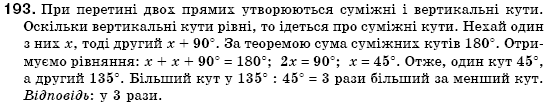 193. При перетині двох прямих утворюються суміжні і вертикальні кути. Оскільки вертикальні кути рівні, то ідеться про суміжні кути. Нехай один з них $x$, тоді другий $x + 90°$. За теоремою сума суміжних кутів $180°$. Отримуємо рівняння: $x + x + 90° = 180°$; $2x = 90°$; $x = 45°$. Отже, один кут $45°$, а другий $135°$. Більший кут у $135° : 45° = 3$ рази більший за менший кут. Відповідь: у 3 рази.